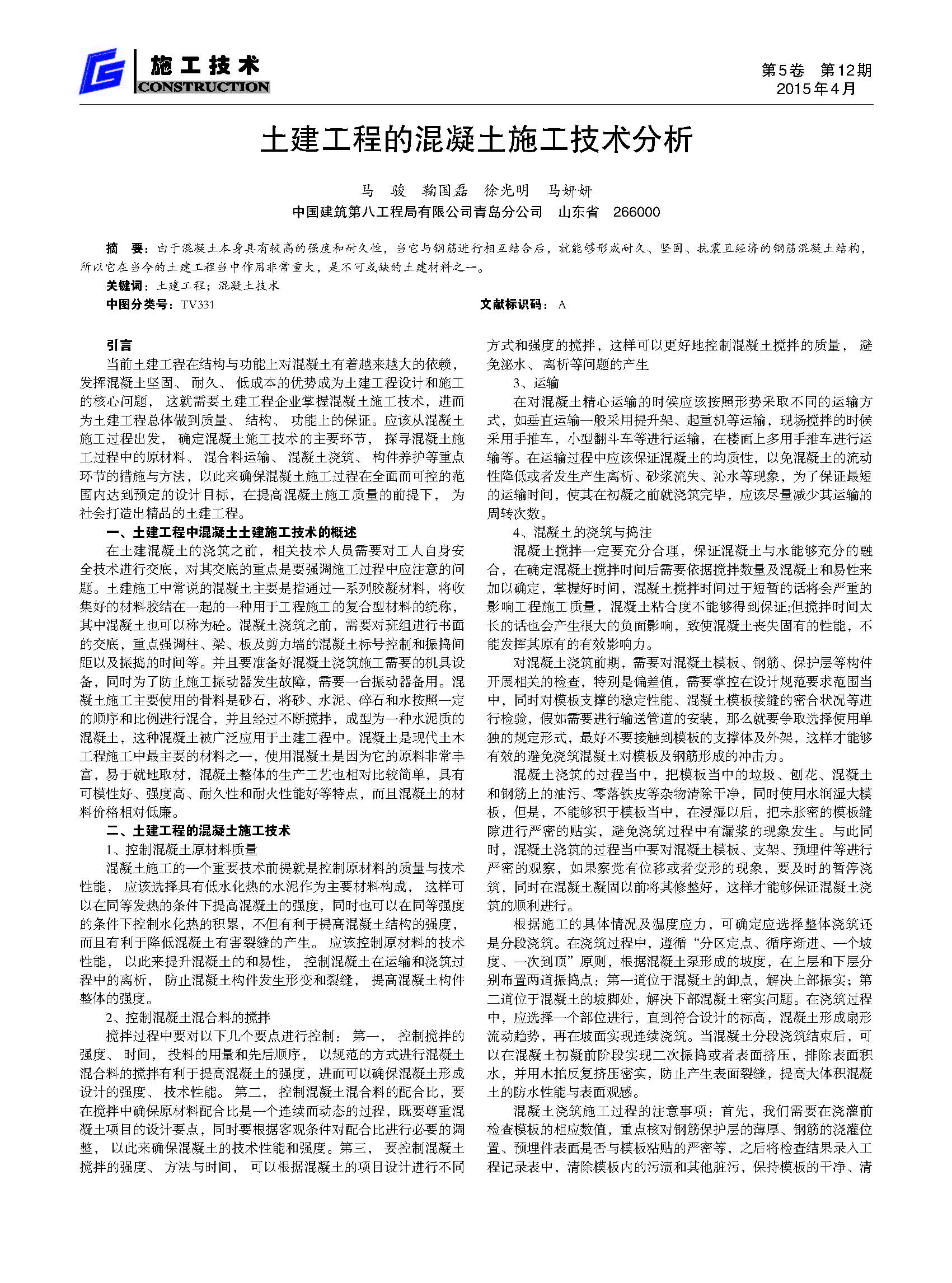 施工技术
CONSTRUCTION

第5卷 第12期
2015年4月

土建工程的混凝土施工技术分析

马 骏 鞠国磊 徐光明 马妍妍
中国建筑第八工程局有限公司青岛分公司 山东省 266000

摘 要：由于混凝土本身具有较高的强度和耐久性，当它与钢筋进行相互结合后，就能够形成耐久、坚固、抗震且经济的钢筋混凝土结构，所以它在当今的土建工程当中作用非常重大，是不可或缺的土建材料之一。
关键词：土建工程；混凝土技术
中图分类号：TV331　　文献标识码：A

引言
当前土建工程在结构与功能上对混凝土有着越来越大的依赖，发挥混凝土坚固、耐久、低成本的优势成为土建工程设计和施工的核心问题，这就需要土建工程企业掌握混凝土施工技术，进而为土建工程总体做到质量、结构、功能上的保证。应该从混凝土施工过程出发，确定混凝土施工技术的主要环节，探寻混凝土施工过程中的原材料、混合料运输、混凝土浇筑、构件养护等重点环节的措施与方法，以此来确保混凝土施工过程在全面而可控的范围内达到预定的设计目标，在提高混凝土施工质量的前提下，为社会打造出精品的土建工程。

一、土建工程中混凝土土建施工技术的概述
在土建混凝土的浇筑之前，相关技术人员需要对工人自身安全技术进行交底，对其交底的重点是要强调施工过程中应注意的问题。土建施工中常说的混凝土主要是指通过一系列胶凝材料，将收集好的材料胶结在一起的一种用于工程施工的复合型材料的统称，其中混凝土也可以称为砼。混凝土浇筑之前，需要对班组进行书面的交底，重点强调柱、梁、板及剪力墙的混凝土标号控制和振捣间距以及振捣的时间等。并且要准备好混凝土浇筑施工需要的机具设备，同时为了防止施工振动器发生故障，需要一台振动器备用。混凝土施工主要使用的骨料是砂石，将砂、水泥、碎石和水按照一定的顺序和比例进行混合，并且经过不断搅拌，成型为一种水泥质的混凝土，这种混凝土被广泛应用于土建工程中。混凝土是现代土木工程施工中最主要的材料之一，使用混凝土是因为它的原料非常丰富，易于就地取材，混凝土整体的生产工艺也相对比较简单，具有可模性好、强度高、耐久性和耐火性能好等特点，而且混凝土的材料价格相对低廉。

二、土建工程的混凝土施工技术
1、控制混凝土原材料质量
混凝土施工的一个重要技术前提就是控制原材料的质量与技术性能，应该选择具有低水化热的水泥作为主要材料构成，这样可以在同等发热的条件下提高混凝土的强度，同时也可以在同等强度的条件下控制水化热的积累，不但有利于提高混凝土结构的强度，而且有利于降低混凝土有害裂缝的产生。应该控制原材料的技术性能，以此来提升混凝土的和易性，控制混凝土在运输和浇筑过程中的离析，防止混凝土构件发生形变和裂缝，提高混凝土构件整体的强度。
2、控制混凝土混合料的搅拌
搅拌过程中要对以下几个要点进行控制：第一，控制搅拌的强度、时间，投料的用量和先后顺序，以规范的方式进行混凝土混合料的搅拌有利于提高混凝土的强度，进而可以确保混凝土形成设计的强度、技术性能。第二，控制混凝土混合料的配合比，要在搅拌中确保原材料配合比是一个连续而动态的过程，既要尊重混凝土项目的设计要点，同时要根据客观条件对配合比进行必要的调整，以此来确保混凝土的技术性能和强度。第三，要控制混凝土搅拌的强度、方法与时间，可以根据混凝土的项目设计进行不同方式和强度的搅拌，这样可以更好地控制混凝土搅拌的质量，避免泌水、离析等问题的产生
3、运输
在对混凝土精心运输的时候应该按照形势采取不同的运输方式，如垂直运输一般采用提升架、起重机等运输，现场搅拌的时候采用手推车，小型翻斗车等进行运输，在楼面上多用手推车进行运输等。在运输过程中应该保证混凝土的均质性，以免混凝土的流动性降低或者发生产生离析、砂浆流失、沁水等现象，为了保证最短的运输时间，使其在初凝之前就浇筑完毕，应该尽量减少其运输的周转次数。
4、混凝土的浇筑与捣注
混凝土搅拌一定要充分合理，保证混凝土与水能够充分的融合，在确定混凝土搅拌时间后需要依据搅拌数量及混凝土和易性来加以确定，掌握好时间，混凝土搅拌时间过于短暂的话将会严重的影响工程施工质量，混凝土粘合度不能够得到保证;但搅拌时间太长的话也会产生很大的负面影响，致使混凝土丧失固有的性能，不能发挥其原有的有效影响力。
对混凝土浇筑前期，需要对混凝土模板、钢筋、保护层等构件开展相关的检查，特别是偏差值，需要掌控在设计规范要求范围当中，同时对模板支撑的稳定性能、混凝土模板接缝的密合状况等进行检验，假如需要进行输送管道的安装，那么就要争取选择使用单独的规定形式，最好不要接触到模板的支撑体及外架，这样才能够有效的避免浇筑混凝土对模板及钢筋形成的冲击力。
混凝土浇筑的过程当中，把模板当中的垃圾、刨花、混凝土和钢筋上的油污、零落铁皮等杂物清除干净，同时使用水润湿大模板，但是，不能够积于模板当中，在浸湿以后，把未胀密的模板缝隙进行严密的贴实，避免浇筑过程中有漏浆的现象发生。与此同时，混凝土浇筑的过程当中要对混凝土模板、支架、预埋件等进行严密的观察，如果察觉有位移或者变形的现象，要及时的暂停浇筑，同时在混凝土凝固以前将其修整好，这样才能够保证混凝土浇筑的顺利进行。
根据施工的具体情况及温度应力，可确定应选择整体浇筑还是分段浇筑。在浇筑过程中，遵循“分区定点、循序渐进、一个坡度、一次到顶”原则，根据混凝土泵形成的坡度，在上层和下层分别布置两道振捣点：第一道位于混凝土的卸点，解决上部振实；第二道位于混凝土的坡脚处，解决下部混凝土密实问题。在浇筑过程中，应选择一个部位进行，直到符合设计的标高，混凝土形成扇形流动趋势，再在坡面实现连续浇筑。当混凝土分段浇筑结束后，可以在混凝土初凝前阶段实现二次振捣或者表面挤压，排除表面积水，并用木拍反复挤压密实，防止产生表面裂缝，提高大体积混凝土的防水性能与表面观感。
混凝土浇筑施工过程的注意事项：首先，我们需要在浇灌前检查模板的相应数值，重点核对钢筋保护层的薄厚、钢筋的浇灌位置、预埋件表面是否与模板粘贴的严密等，之后将检查结果录入工程记录表中，清除模板内的污渍和其他脏污，保持模板的干净、清